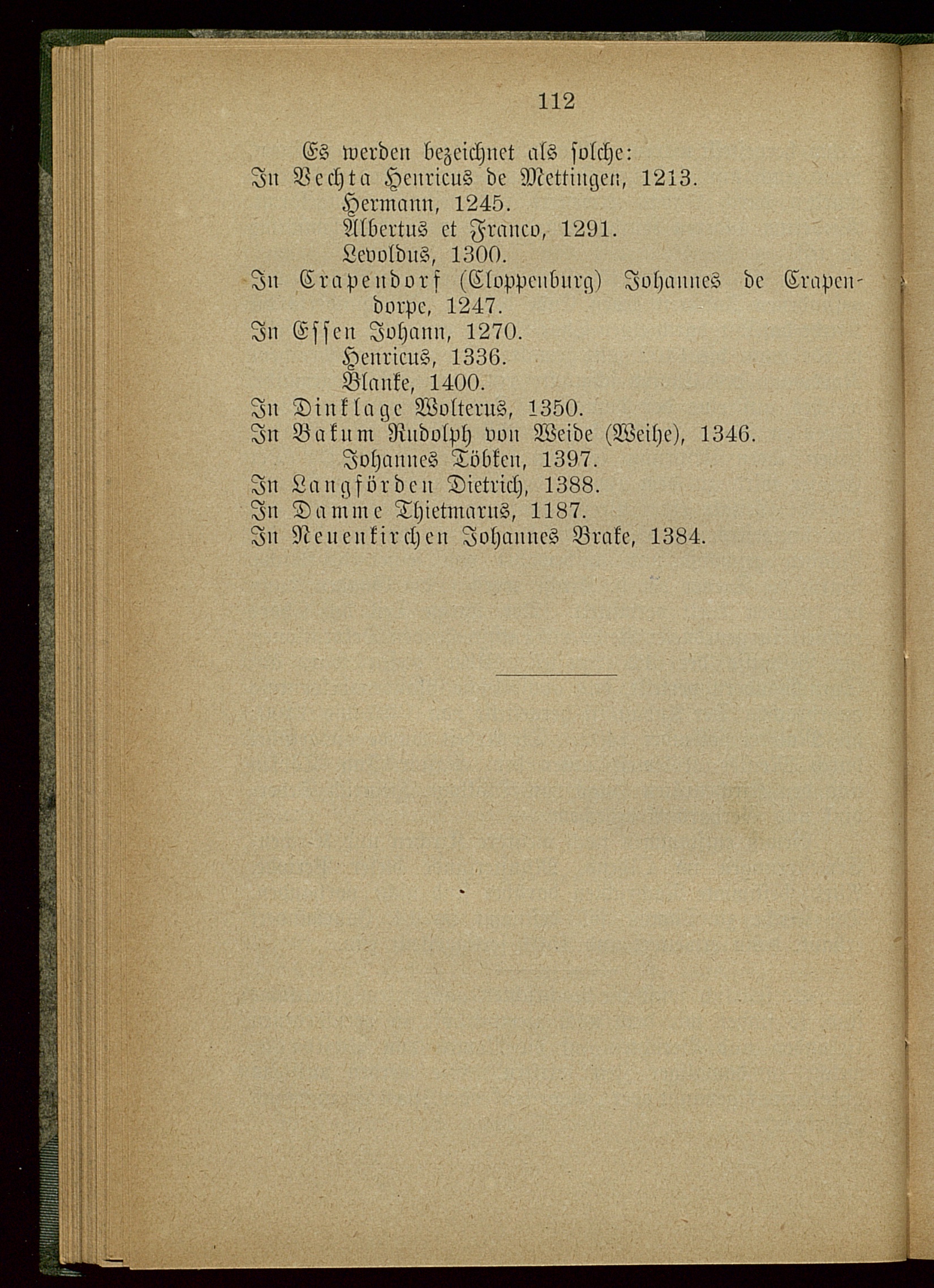 112

Es werden bezeichnet als solche:
In Vechta Henricus de Mettingen, 1213.
Hermann, 1245.
Albertus et Franco, 1291.
Levoldus, 1300.
In Crapendorf (Cloppenburg) Johannes de Crapendorpe, 1247.
In Essen Johann, 1270.
Henricus, 1336.
Blanke, 1400.
In Dinklage Wolterus, 1350.
In Bakum Rudolph von Weide (Weihe), 1346.
Johannes Töbken, 1397.
In Langförden Dietrich, 1388.
In Damme Thietmarus, 1187.
In Neuenkirchen Johannes Brake, 1384.